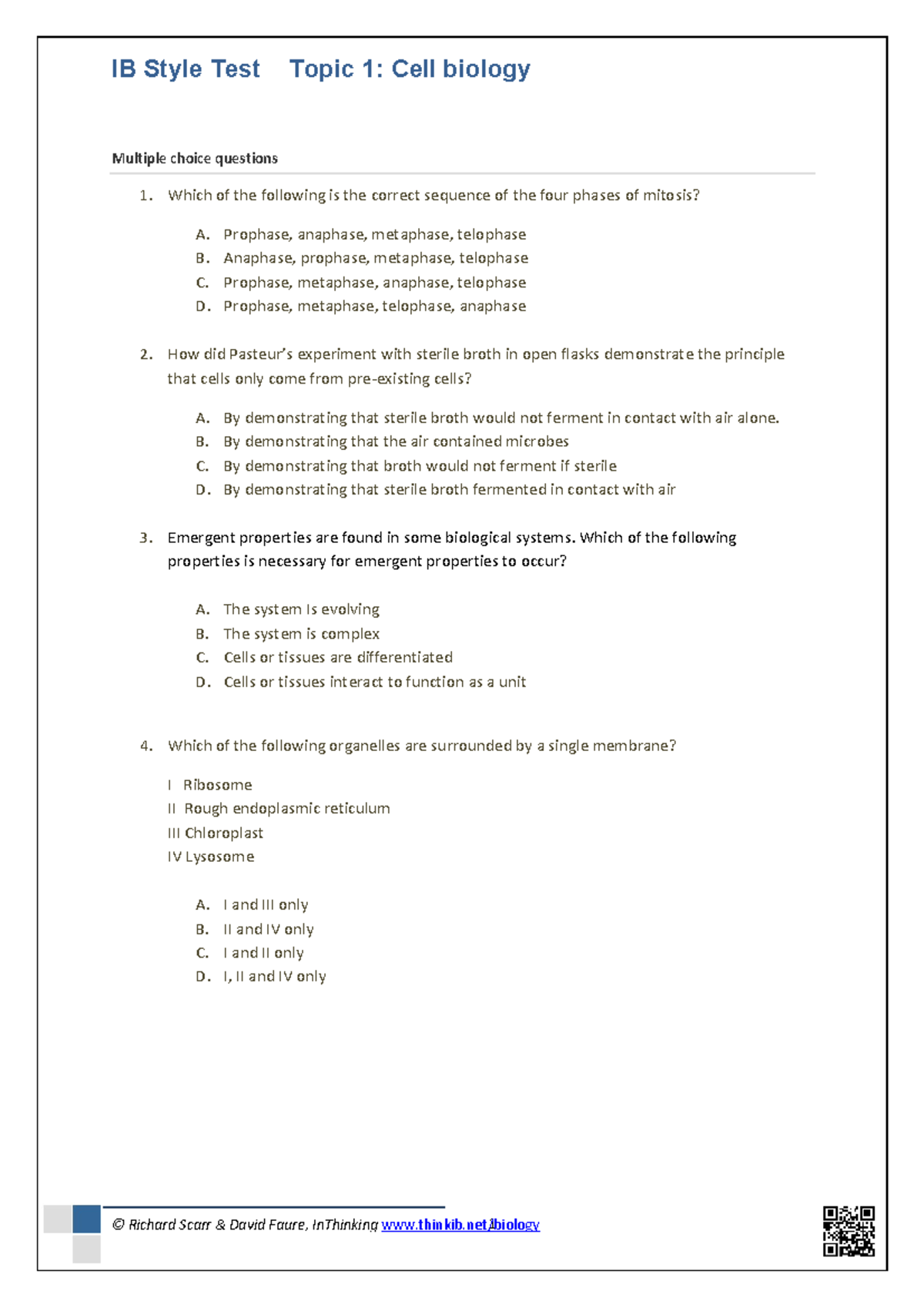 IB Style Test Topic 1: Cell biology

Multiple choice questions

1. Which of the following is the correct sequence of the four phases of mitosis?

A. Prophase, anaphase, metaphase, telophase
B. Anaphase, prophase, metaphase, telophase
C. Prophase, metaphase, anaphase, telophase
D. Prophase, metaphase, telophase, anaphase

2. How did Pasteur's experiment with sterile broth in open flasks demonstrate the principle that cells only come from pre-existing cells?

A. By demonstrating that sterile broth would not ferment in contact with air alone.
B. By demonstrating that the air contained microbes
C. By demonstrating that broth would not ferment if sterile
D. By demonstrating that sterile broth fermented in contact with air

3. Emergent properties are found in some biological systems. Which of the following properties is necessary for emergent properties to occur?

A. The system Is evolving
B. The system is complex
C. Cells or tissues are differentiated
D. Cells or tissues interact to function as a unit

4. Which of the following organelles are surrounded by a single membrane?

I Ribosome
II Rough endoplasmic reticulum
III Chloroplast
IV Lysosome

A. I and III only
B. II and IV only
C. I and II only
D. I, II and IV only

© Richard Scarr & David Faure, InThinking www.thinkib.net/biology